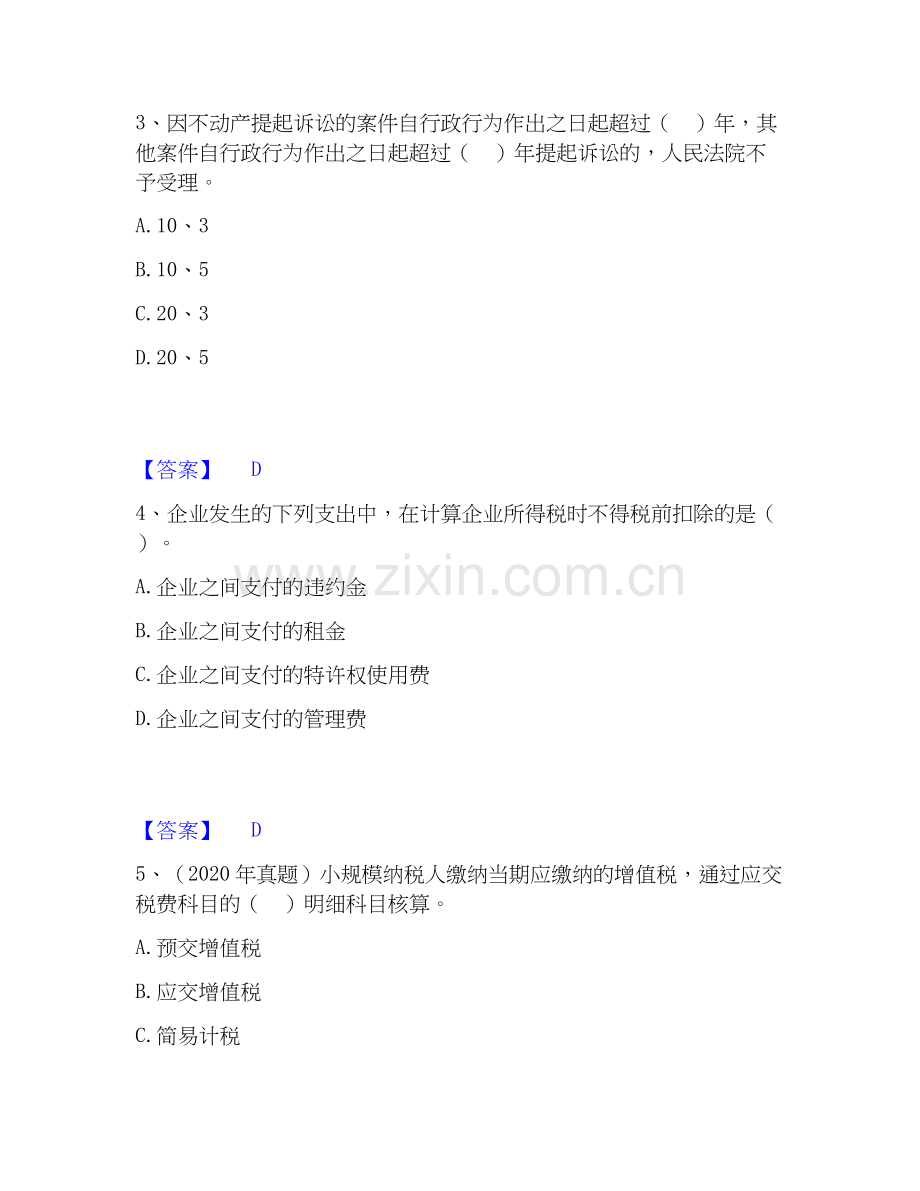 3、因不动产提起诉讼的案件自行政行为作出之日起超过（ ）年，其他案件自行政行为作出之日起超过（ ）年提起诉讼的，人民法院不予受理。

A. 10、3

B. 10、5

C. 20、3

D. 20、5

【答案】 D

4、企业发生的下列支出中，在计算企业所得税时不得税前扣除的是（ ）。

A. 企业之间支付的违约金

B. 企业之间支付的租金

C. 企业之间支付的特许权使用费

D. 企业之间支付的管理费

www.zixin.com.cn

【答案】 D

5、（2020 年真题）小规模纳税人缴纳当期应缴纳的增值税，通过应交税费科目的（ ）明细科目核算。

A. 预交增值税

B. 应交增值税

C. 简易计税